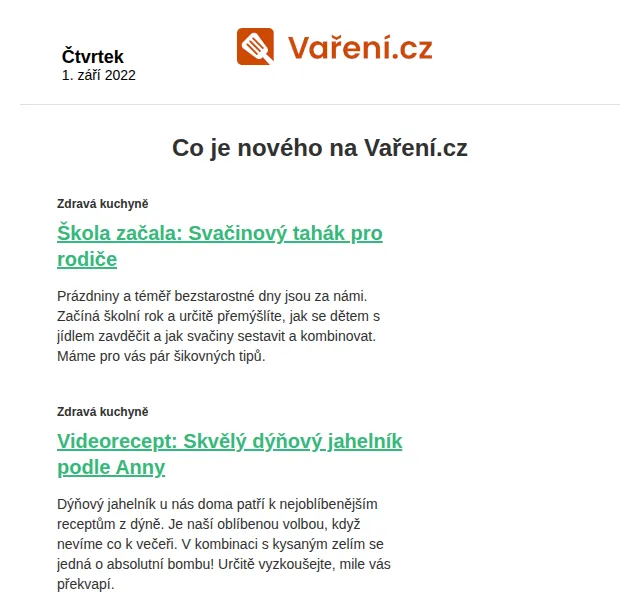 Čtvrtek
1. září 2022

Vaření.cz

Co je nového na Vaření.cz

Zdravá kuchyně

Škola začala: Svačinový tahák pro rodiče

Prázdniny a téměř bezstarostné dny jsou za námi. Začíná školní rok a určitě přemýšlíte, jak se dětem s jídlem zavděčit a jak svačiny sestavit a kombinovat. Máme pro vás pár šikovných tipů.

Zdravá kuchyně

Videorecept: Skvělý dýňový jahelník podle Anny

Dýňový jahelník u nás doma patří k nejoblíbenějším receptům z dýně. Je naší oblíbenou volbou, když nevíme co k večeři. V kombinaci s kysaným zelím se jedná o absolutní bombu! Určitě vyzkoušejte, mile vás překvapí.